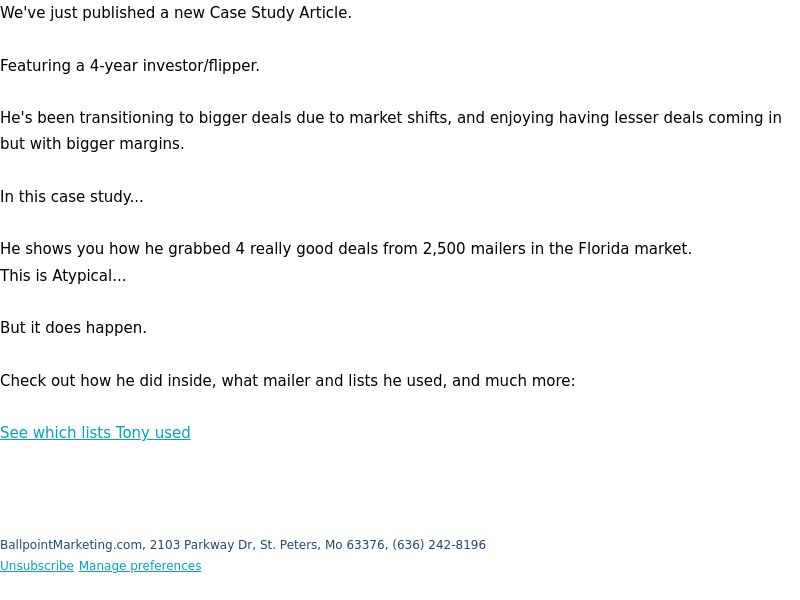 We've just published a new Case Study Article.

Featuring a 4-year investor/flipper.

He's been transitioning to bigger deals due to market shifts, and enjoying having lesser deals coming in but with bigger margins.

In this case study...

He shows you how he grabbed 4 really good deals from 2,500 mailers in the Florida market.
This is Atypical...

But it does happen.

Check out how he did inside, what mailer and lists he used, and much more:

See which lists Tony used

BallpointMarketing.com, 2103 Parkway Dr, St. Peters, Mo 63376, (636) 242-8196
Unsubscribe Manage preferences